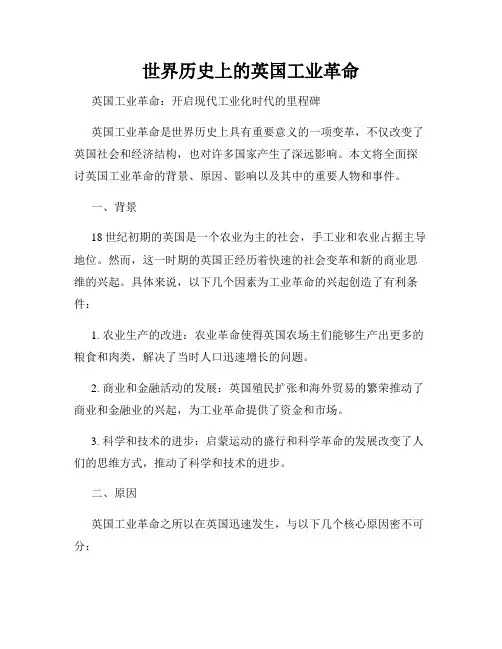 世界历史上的英国工业革命

英国工业革命：开启现代工业化时代的里程碑

英国工业革命是世界历史上具有重要意义的一项变革，不仅改变了英国社会和经济结构，也对许多国家产生了深远影响。本文将全面探讨英国工业革命的背景、原因、影响以及其中的重要人物和事件。

一、背景

18世纪初期的英国是一个农业为主的社会，手工业和农业占据主导地位。然而，这一时期的英国正经历着快速的社会变革和新的商业思维的兴起。具体来说，以下几个因素为工业革命的兴起创造了有利条件：

1. 农业生产的改进：农业革命使得英国农场主们能够生产出更多的粮食和肉类，解决了当时人口迅速增长的问题。

2. 商业和金融活动的发展：英国殖民扩张和海外贸易的繁荣推动了商业和金融业的兴起，为工业革命提供了资金和市场。

3. 科学和技术的进步：启蒙运动的盛行和科学革命的发展改变了人们的思维方式，推动了科学和技术的进步。

二、原因

英国工业革命之所以在英国迅速发生，与以下几个核心原因密不可分：